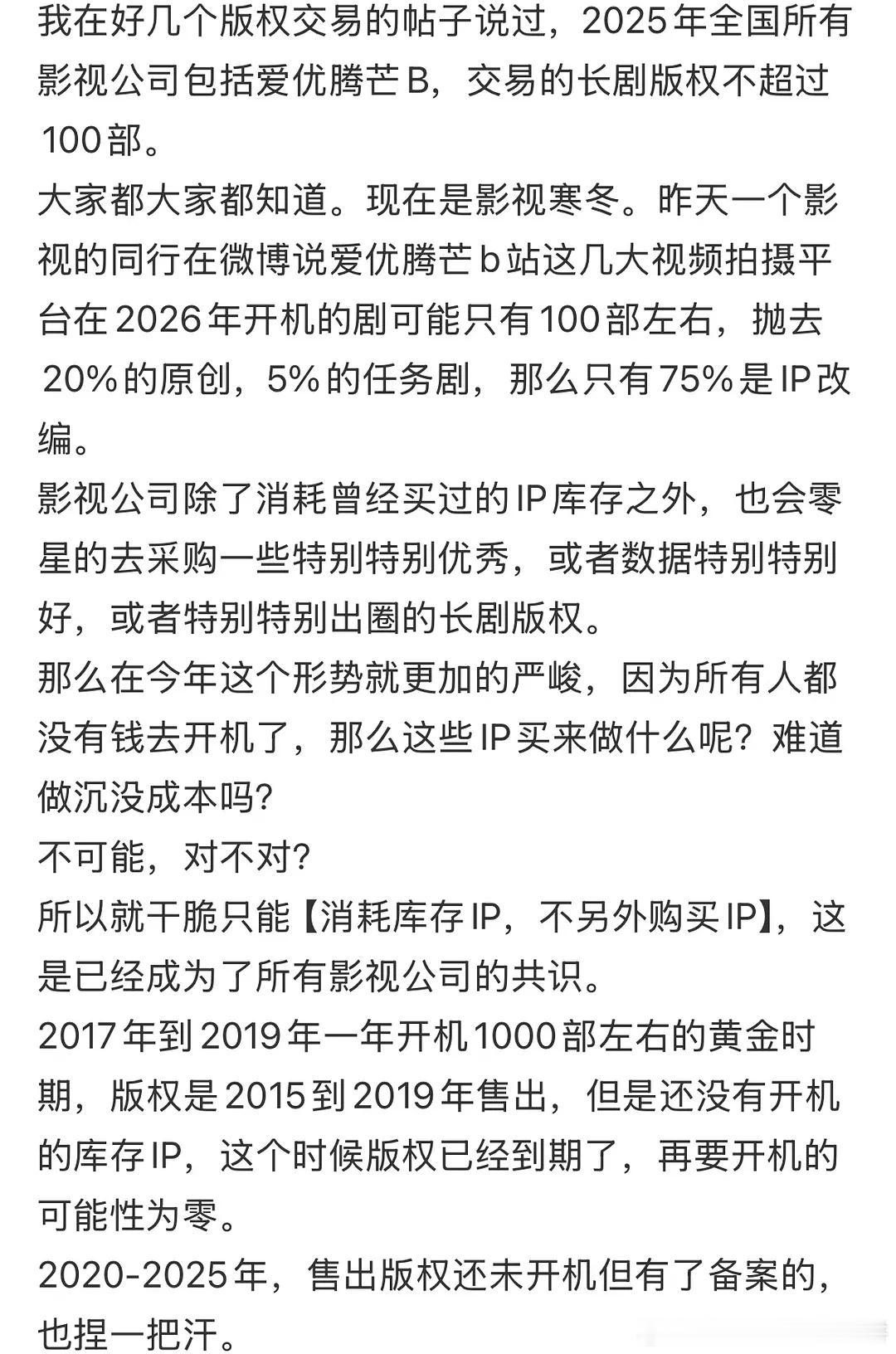 我在好几个版权交易的帖子说过，2025年全国所有影视公司包括爱优腾芒B，交易的长剧版权不超过100部。
大家都大家都知道。现在是影视寒冬。昨天一个影视的同行在微博说爱优腾芒b站这几大视频拍摄平台在2026年开机的剧可能只有100部左右，抛去20%的原创，5%的任务剧，那么只有75%是IP改编。
影视公司除了消耗曾经买过的IP库存之外，也会零星的去采购一些特别特别优秀，或者数据特别特别好，或者特别特别出圈的长剧版权。
那么在今年这个形势就更加的严峻，因为所有人都没有钱去开机了，那么这些IP买来做什么呢？难道做沉没成本吗？
不可能，对不对？
所以就干脆只能【消耗库存IP，不另外购买IP】，这是已经成为了所有影视公司的共识。
2017年到2019年一年开机1000部左右的黄金时期，版权是2015到2019年售出，但是还没有开机的库存IP，这个时候版权已经到期了，再要开机的可能性为零。
2020-2025年，售出版权还未开机但有了备案的，也捏一把汗。